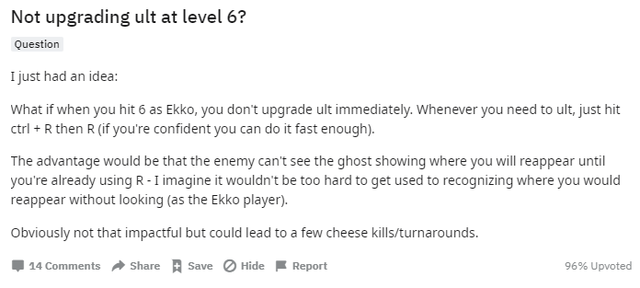 Not upgrading ult at level 6?

Question

I just had an idea:

What if when you hit 6 as Ekko, you don't upgrade ult immediately. Whenever you need to ult, just hit ctrl + R then R (if you're confident you can do it fast enough).

The advantage would be that the enemy can't see the ghost showing where you will reappear until you're already using R - I imagine it wouldn't be too hard to get used to recognizing where you would reappear without looking (as the Ekko player).

Obviously not that impactful but could lead to a few cheese kills/turnarounds.

14 Comments Share Save Hide Report 96% Upvoted